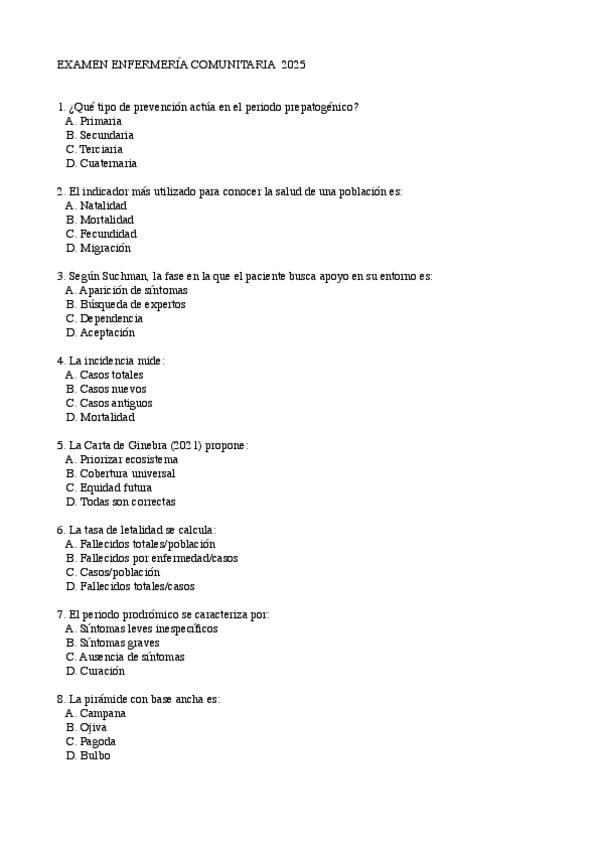 EXAMEN ENFERMERÍA COMUNITARIA 2025

1. ¿Qué tipo de prevención actúa en el periodo prepatogénico?
A. Primaria
B. Secundaria
C. Terciaria
D. Cuaternaria

2. El indicador más utilizado para conocer la salud de una población es:
A. Natalidad
B. Mortalidad
C. Fecundidad
D. Migración

3. Según Suchman, la fase en la que el paciente busca apoyo en su entorno es:
A. Aparición de síntomas
B. Búsqueda de expertos
C. Dependencia
D. Aceptación

4. La incidencia mide:
A. Casos totales
B. Casos nuevos
C. Casos antiguos
D. Mortalidad

5. La Carta de Ginebra (2021) propone:
A. Priorizar ecosistema
B. Cobertura universal
C. Equidad futura
D. Todas son correctas

6. La tasa de letalidad se calcula:
A. Fallecidos totales/población
B. Fallecidos por enfermedad/casos
C. Casos/población
D. Fallecidos totales/casos

7. El periodo prodrómico se caracteriza por:
A. Síntomas leves inespecíficos
B. Síntomas graves
C. Ausencia de síntomas
D. Curación

8. La pirámide con base ancha es:
A. Campana
B. Ojiva
C. Pagoda
D. Bulbo